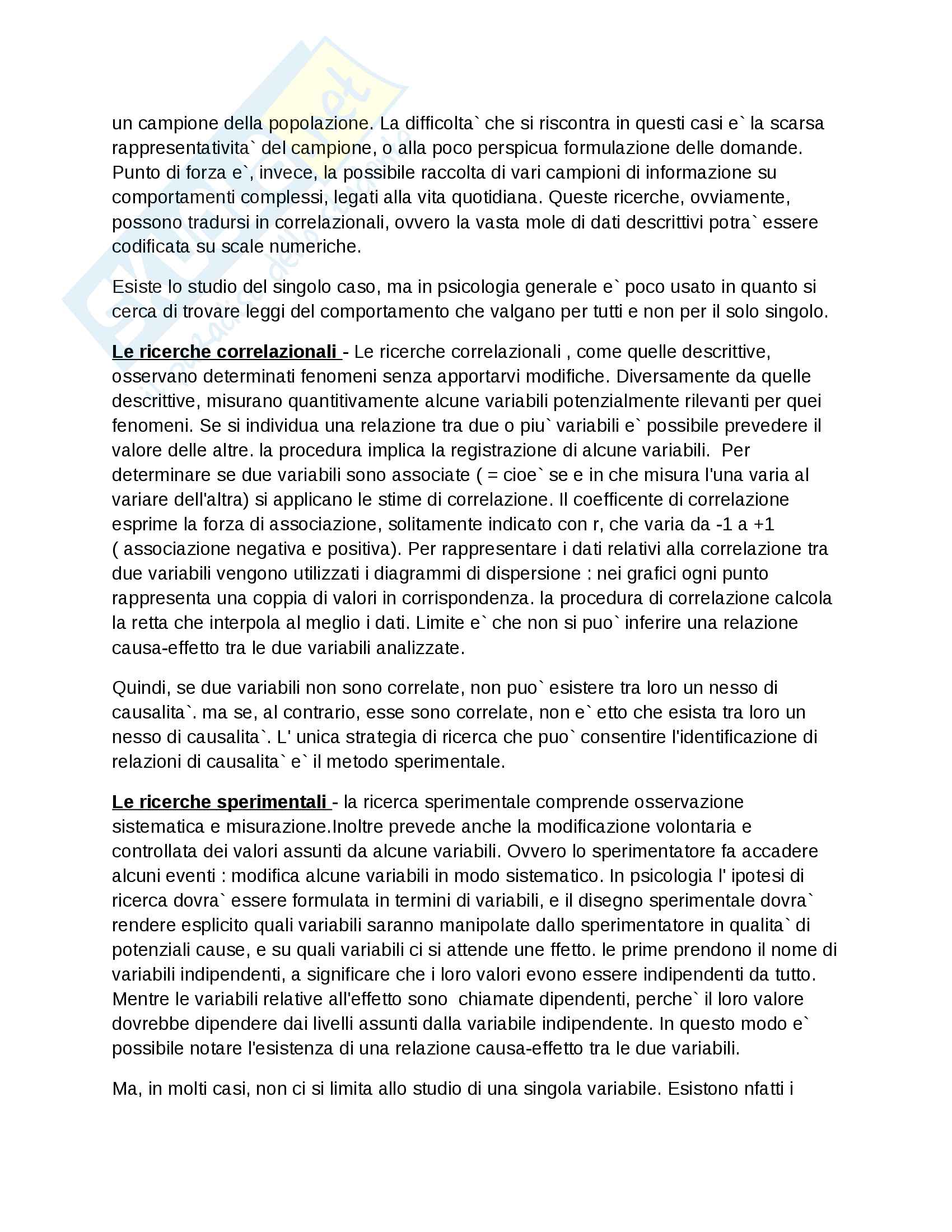 un campione della popolazione. La difficolta` che si riscontra in questi casi e` la scarsa rappresentativita` del campione, o alla poco perspicua formulazione delle domande. Punto di forza e`, invece, la possibile raccolta di vari campioni di informazione su comportamenti complessi, legati alla vita quotidiana. Queste ricerche, ovviamente, possono tradursi in correlazionali, ovvero la vasta mole di dati descrittivi potra` essere codificata su scale numeriche.

Esiste lo studio del singolo caso, ma in psicologia generale e` poco usato in quanto si cerca di trovare leggi del comportamento che valgano per tutti e non per il solo singolo.

Le ricerche correlazionali - Le ricerche correlazionali , come quelle descrittive, osservano determinati fenomeni senza apportarvi modifiche. Diversamente da quelle descrittive, misurano quantitivamente alcune variabili potenzialmente rilevanti per quei fenomeni. Se si individua una relazione tra due o piu` variabili e` possibile prevedere il valore delle altre. la procedura implica la registrazione di alcune variabili. Per determinare se due variabili sono associate ( = cioe` se e in che misura l'una varia al variare dell'altra) si applicano le stime di correlazione. Il coefficente di correlazione esprime la forza di associazione, solitamente indicato con r, che varia da -1 a +1 ( associazione negativa e positiva). Per rappresentare i dati relativi alla correlazione tra due variabili vengono utilizzati i diagrammi di dispersione : nei grafici ogni punto rappresenta una coppia di valori in corrispondenza. la procedura di correlazione calcola la retta che interpola al meglio i dati. Limite e` che non si puo` inferire una relazione causa-effetto tra le due variabili analizzate.

Quindi, se due variabili non sono correlate, non puo` esistere tra loro un nesso di causalita`. ma se, al contrario, esse sono correlate, non e` etto che esista tra loro un nesso di causalita`. L' unica strategia di ricerca che puo` consentire l'identificazione di relazioni di causalita` e` il metodo sperimentale.

Le ricerche sperimentali - la ricerca sperimentale comprende osservazione sistematica e misurazione.Inoltre prevede anche la modificazione volontaria e controllata dei valori assunti da alcune variabili. Ovvero lo sperimentatore fa accadere alcuni eventi : modifica alcune variabili in modo sistematico. In psicologia l' ipotesi di ricerca dovra` essere formulata in termini di variabili, e il disegno sperimentale dovra` rendere esplicito quali variabili saranno manipolate dallo sperimentatore in qualita` di potenziali cause, e su quali variabili ci si attende une ffetto. le prime prendono il nome di variabili indipendenti, a significare che i loro valori evono essere indipendenti da tutto. Mentre le variabili relative all'effetto sono chiamate dipendenti, perche` il loro valore dovrebbe dipendere dai livelli assunti dalla variabile indipendente. In questo modo e` possibile notare l'esistenza di una relazione causa-effetto tra le due variabili.

Ma, in molti casi, non ci si limita allo studio di una singola variabile. Esistono nfatti i